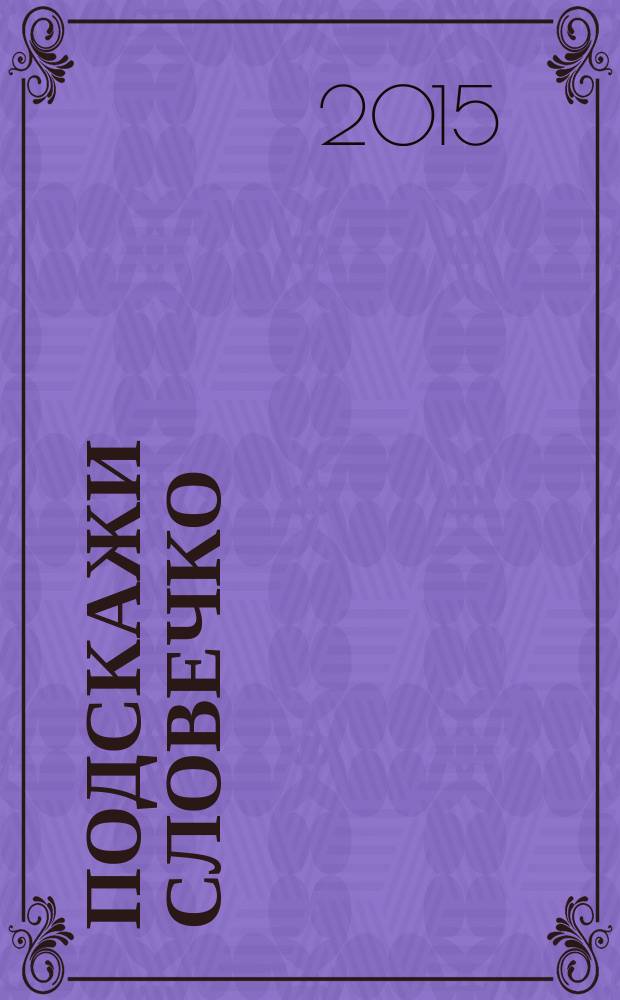 2015

ПОДСКАЖИ СЛОВЕЧКО